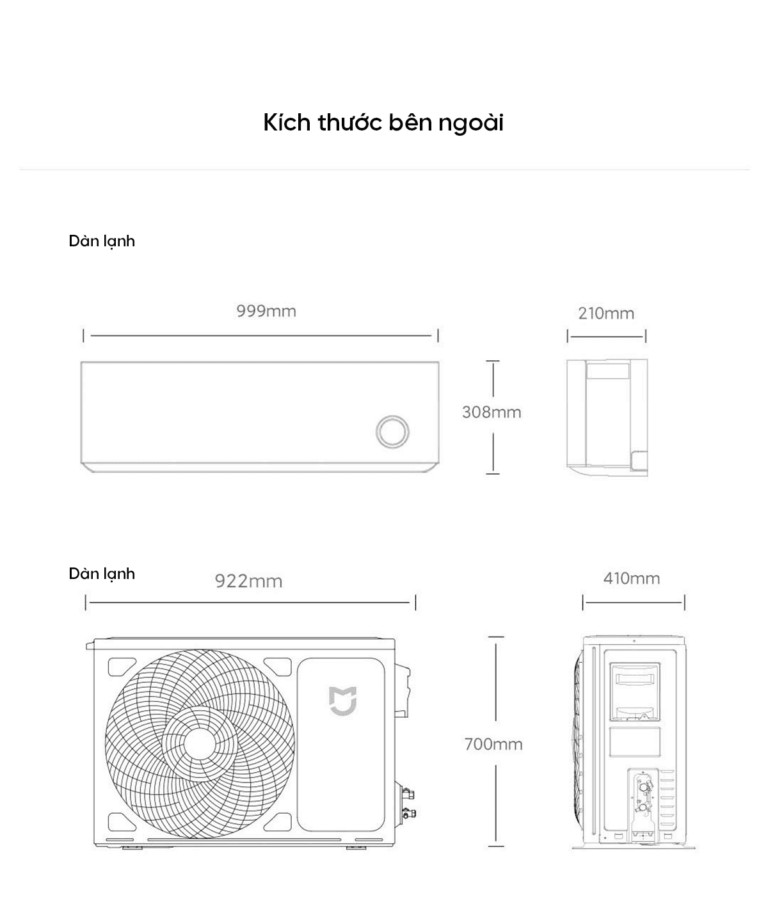 Kích thước bên ngoài

Dàn lạnh

999mm

210mm

308mm

Dàn lạnh

922mm

410mm

700mm